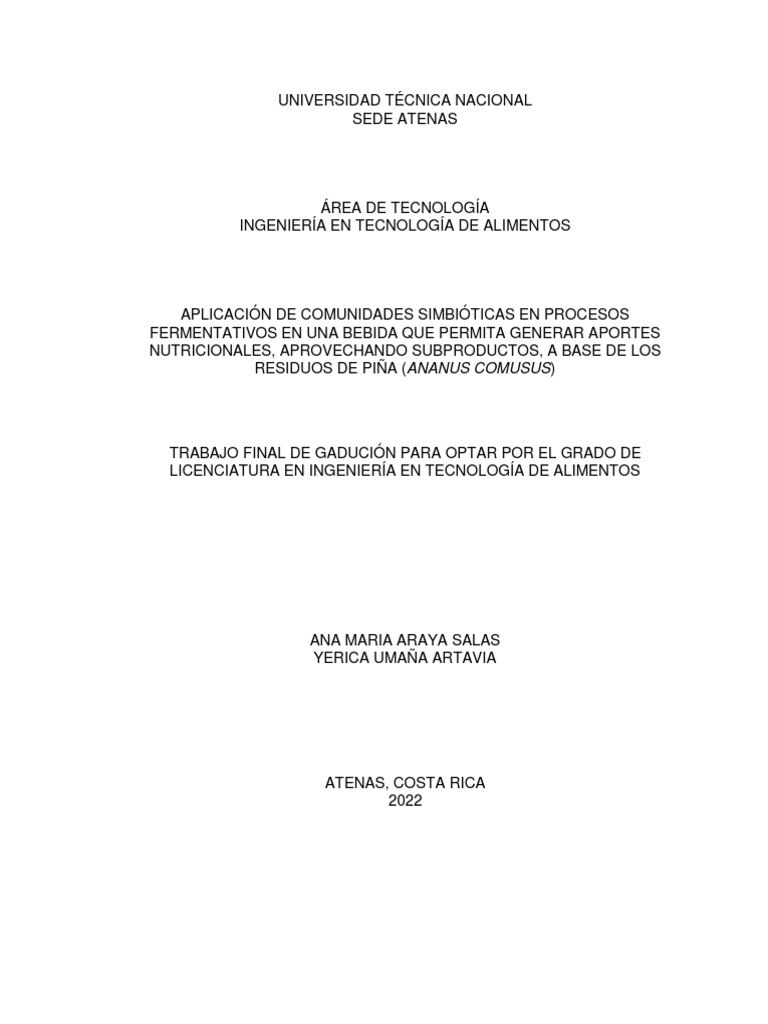 UNIVERSIDAD TÉCNICA NACIONAL
SEDE ATENAS

ÁREA DE TECNOLOGÍA
INGENIERÍA EN TECNOLOGÍA DE ALIMENTOS

APLICACIÓN DE COMUNIDADES SIMBIÓTICAS EN PROCESOS FERMENTATIVOS EN UNA BEBIDA QUE PERMITA GENERAR APORTES NUTRICIONALES, APROVECHANDO SUBPRODUCTOS, A BASE DE LOS RESIDUOS DE PIÑA (ANANUS COMUSUS)

TRABAJO FINAL DE GADUCIÓN PARA OPTAR POR EL GRADO DE LICENCIATURA EN INGENIERÍA EN TECNOLOGÍA DE ALIMENTOS

ANA MARIA ARAYA SALAS
YERICA UMAÑA ARTAVIA

ATENAS, COSTA RICA
2022